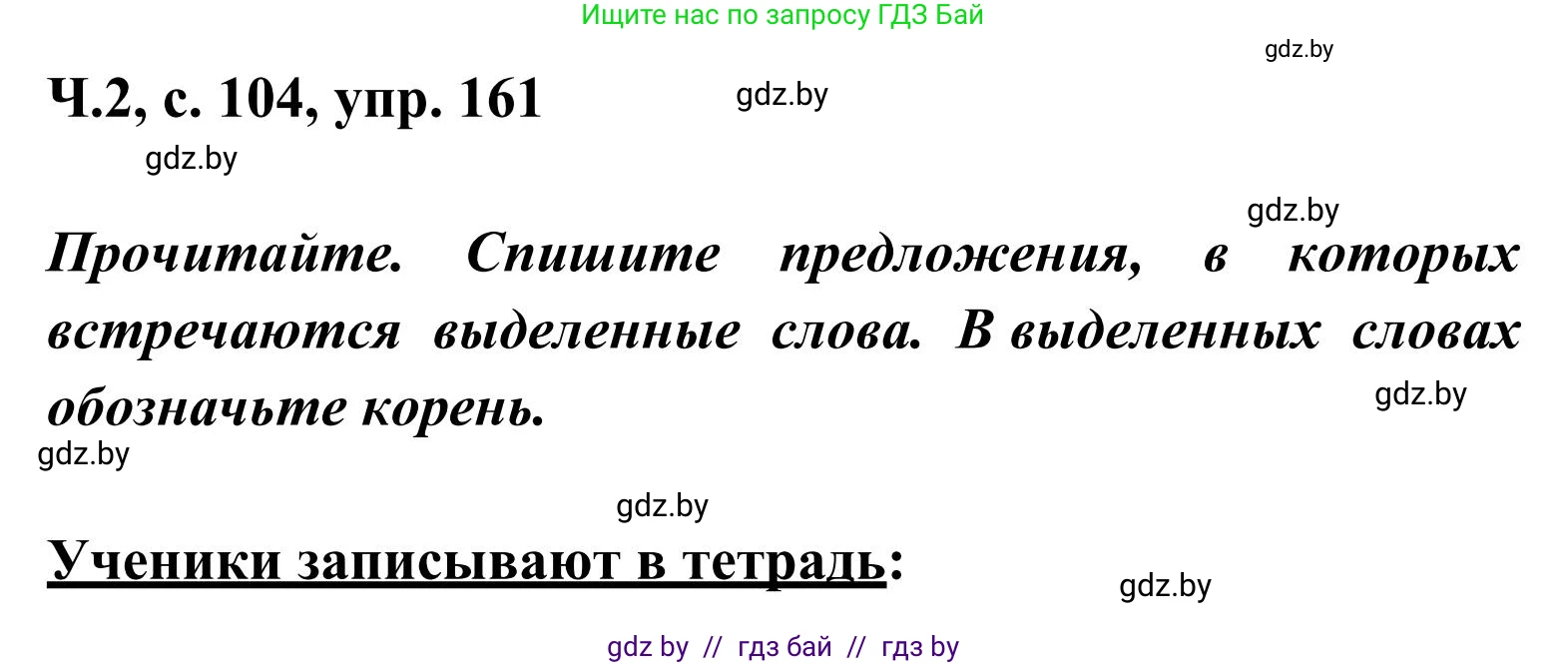 Ищите нас по запросу ГДЗ Бай

gdz.by

Ч.2, с. 104, упр. 161

gdz.by

gdz.by

gdz.by

Прочитайте. Спишите предложения, в которых встречаются выделенные слова. В выделенных словах обозначьте корень.

gdz.by

gdz.by

gdz.by

Ученики записывают в тетрадь:

gdz.by

gdz by // гдз бай // гдз by